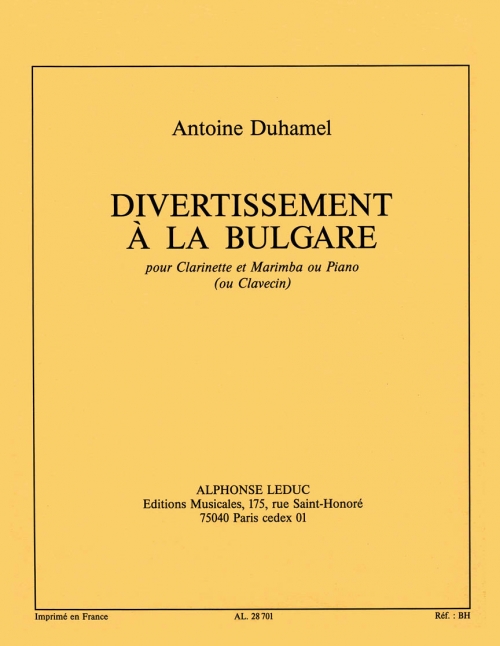 Antoine Duhamel

DIVERTISSEMENT
À LA BULGARE

pour Clarinette et Marimba ou Piano
(ou Clavecin)

ALPHONSE LEDUC
Editions Musicales, 175, rue Saint-Honoré
75040 Paris cedex 01

Imprimé en France

AL. 28 701

Réf. : BH